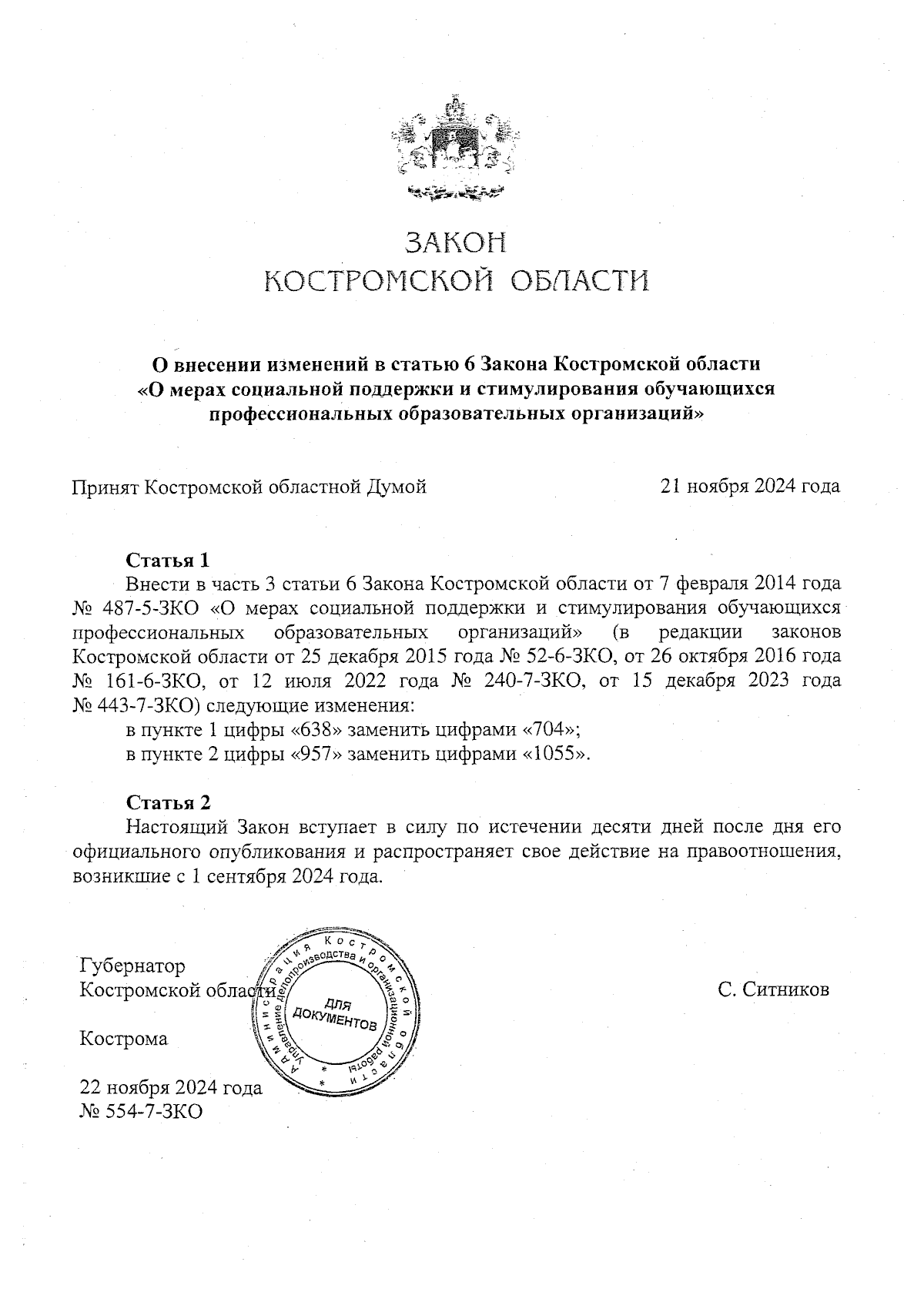 ЗАКОН
КОСТРОМСКОЙ ОБЛАСТИ

О внесении изменений в статью 6 Закона Костромской области «О мерах социальной поддержки и стимулирования обучающихся профессиональных образовательных организаций»

Принят Костромской областной Думой 21 ноября 2024 года

Статья 1
Внести в часть 3 статьи 6 Закона Костромской области от 7 февраля 2014 года № 487-5-ЗКО «О мерах социальной поддержки и стимулирования обучающихся профессиональных образовательных организаций» (в редакции законов Костромской области от 25 декабря 2015 года № 52-6-ЗКО, от 26 октября 2016 года № 161-6-ЗКО, от 12 июля 2022 года № 240-7-ЗКО, от 15 декабря 2023 года № 443-7-ЗКО) следующие изменения:
в пункте 1 цифры «638» заменить цифрами «704»;
в пункте 2 цифры «957» заменить цифрами «1055».

Статья 2
Настоящий Закон вступает в силу по истечении десяти дней после дня его официального опубликования и распространяет свое действие на правоотношения, возникшие с 1 сентября 2024 года.

Губернатор
Костромской области С. Ситников

Администрация Костромской области Управление делопроизводства и организационной работы
ДЛЯ ДОКУМЕНТОВ

Кострома

22 ноября 2024 года
№ 554-7-ЗКО